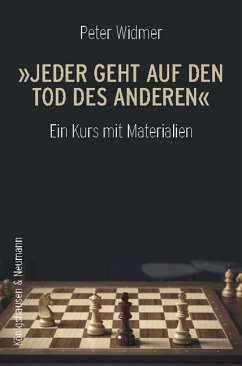 Peter Widmer

»JEDER GEHT AUF DEN TOD DES ANDEREN«

Ein Kurs mit Materialien

Königshausen & Neumann